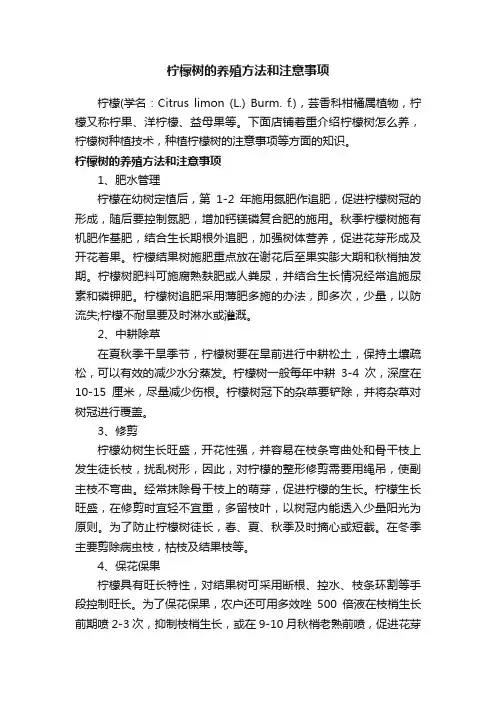 柠檬树的养殖方法和注意事项

柠檬(学名：Citrus limon (L.) Burm. f.)，芸香科柑橘属植物，柠檬又称柠果、洋柠檬、益母果等。下面店铺着重介绍柠檬树怎么养，柠檬树种植技术，种植柠檬树的注意事项等方面的知识。

柠檬树的养殖方法和注意事项

1、肥水管理

柠檬在幼树定植后，第 1-2 年施用氮肥作追肥，促进柠檬树冠的形成，随后要控制氮肥，增加钙镁磷复合肥的施用。秋季柠檬树施有机肥作基肥，结合生长期根外追肥，加强树体营养，促进花芽形成及开花着果。柠檬结果树施肥重点放在谢花后至果实膨大期和秋梢抽发期。柠檬树肥料可施腐熟麸肥或人粪尿，并结合生长情况经常追施尿素和磷钾肥。柠檬树追肥采用薄肥多施的办法，即多次，少量，以防流失;柠檬不耐旱要及时淋水或灌溉。

2、中耕除草

在夏秋季干旱季节，柠檬树要在旱前进行中耕松土，保持土壤疏松，可以有效的减少水分蒸发。柠檬树一般每年中耕 3-4 次，深度在 10-15 厘米，尽量减少伤根。柠檬树冠下的杂草要铲除，并将杂草对树冠进行覆盖。

3、修剪

柠檬幼树生长旺盛，开花性强，并容易在枝条弯曲处和骨干枝上发生徒长枝，扰乱树形，因此，对柠檬的整形修剪需要用绳吊，使副主枝不弯曲。经常抹除骨干枝上的萌芽，促进柠檬的生长。柠檬生长旺盛，在修剪时宜轻不宜重，多留枝叶，以树冠内能透入少量阳光为原则。为了防止柠檬树徒长，春、夏、秋季及时摘心或短截。在冬季主要剪除病虫枝，枯枝及结果枝等。

4、保花保果

柠檬具有旺长特性，对结果树可采用断根、控水、枝条环割等手段控制旺长。为了保花保果，农户还可用多效唑 500 倍液在枝梢生长前期喷 2-3 次，抑制枝梢生长，或在 9-10 月秋梢老熟前喷，促进花芽